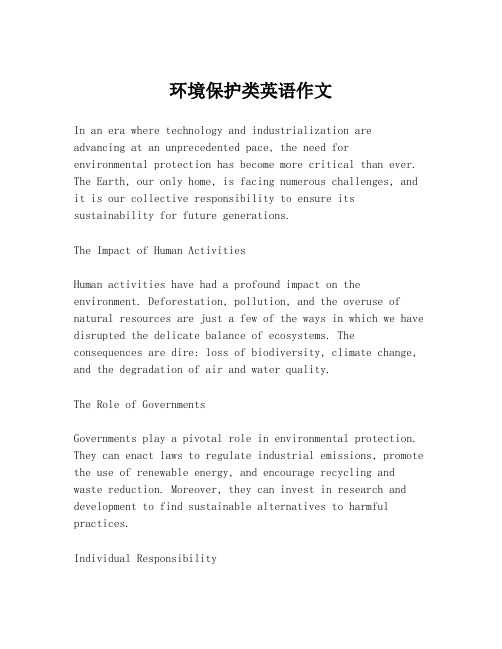 环境保护类英语作文

In an era where technology and industrialization are advancing at an unprecedented pace, the need for environmental protection has become more critical than ever. The Earth, our only home, is facing numerous challenges, and it is our collective responsibility to ensure its sustainability for future generations.

The Impact of Human Activities

Human activities have had a profound impact on the environment. Deforestation, pollution, and the overuse of natural resources are just a few of the ways in which we have disrupted the delicate balance of ecosystems. The consequences are dire: loss of biodiversity, climate change, and the degradation of air and water quality.

The Role of Governments

Governments play a pivotal role in environmental protection. They can enact laws to regulate industrial emissions, promote the use of renewable energy, and encourage recycling and waste reduction. Moreover, they can invest in research and development to find sustainable alternatives to harmful practices.

Individual Responsibility